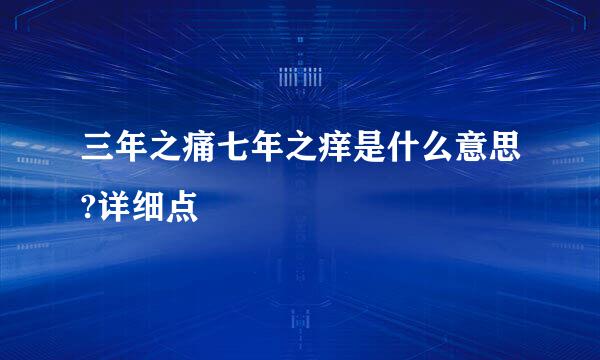 三年之痛七年之痒是什么意思?详细点